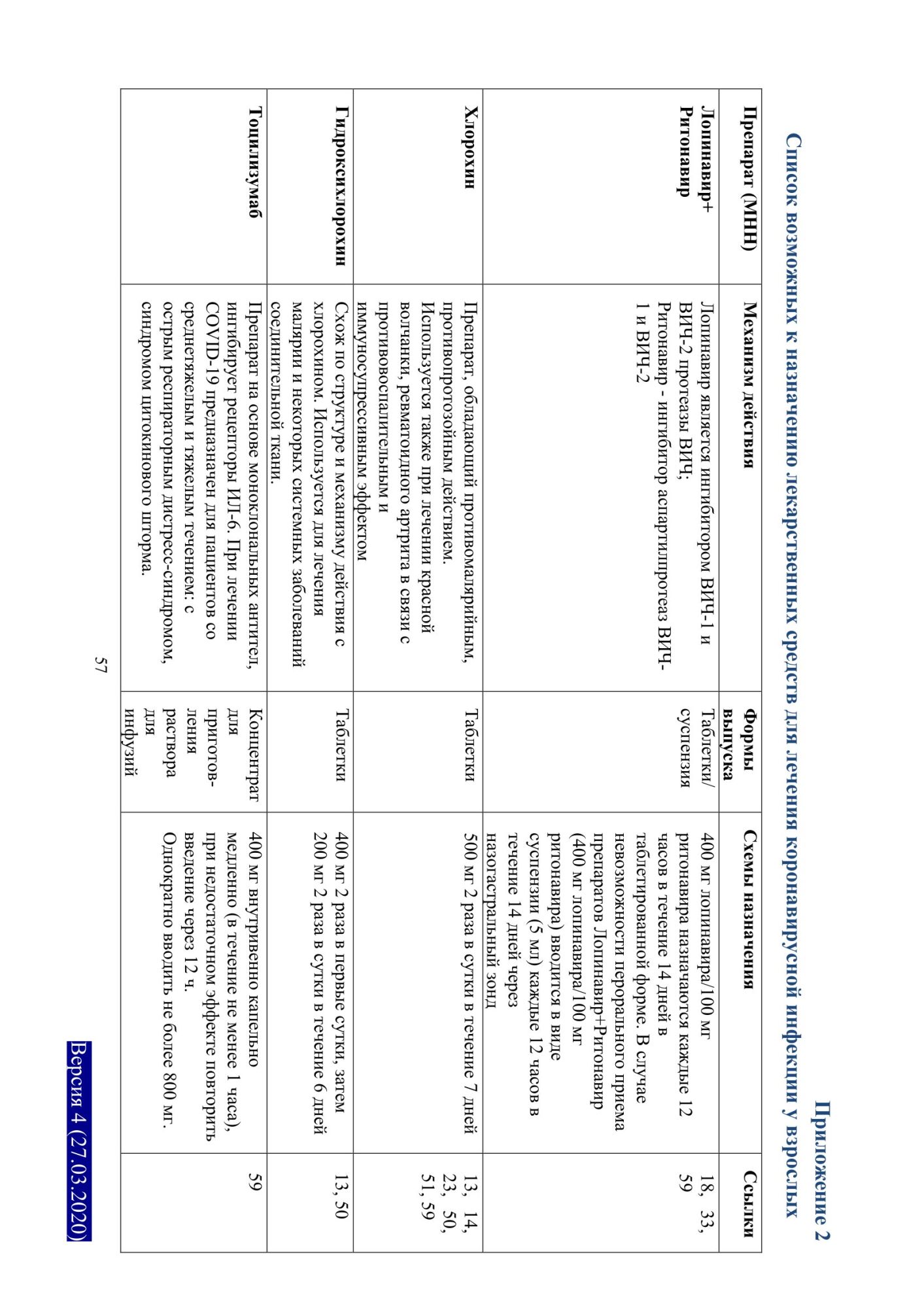 Приложение 2

Список возможных к назначению лекарственных средств для лечения коронавирусной инфекции у взрослых

| Препарат (МНН) | Механизм действия | Формы выпуска | Схемы назначения | Ссылки |
|---|---|---|---|---|
| Лопинавир+ Ритонавир | Лопинавир является ингибитором ВИЧ-1 и ВИЧ-2 протеазы ВИЧ; Ритонавир - ингибитор аспартилпротеаз ВИЧ-1 и ВИЧ-2 | Таблетки/ суспензия | 400 мг лопинавира/100 мг ритонавира назначаются каждые 12 часов в течение 14 дней в таблетированной форме. В случае невозможности перорального приема препаратов Лопинавир+Ритонавир (400 мг лопинавира/100 мг ритонавира) вводится в виде суспензии (5 мл) каждые 12 часов в течение 14 дней через назогастральный зонд | 18, 33, 59 |
| Хлорохин | Препарат, обладающий противомалярийным, противопротозойным действием. Используется также при лечении красной волчанки, ревматоидного артрита в связи с противовоспалительным и иммуносупрессивным эффектом | Таблетки | 500 мг 2 раза в сутки в течение 7 дней | 13, 14, 23, 50, 51, 59 |
| Гидроксихлорохин | Схож по структуре и механизму действия с хлорохином. Используется для лечения малярии и некоторых системных заболеваний соединительной ткани. | Таблетки | 400 мг 2 раза в первые сутки, затем 200 мг 2 раза в сутки в течение 6 дней | 13, 50 |
| Тоцилизумаб | Препарат на основе моноклональных антител, ингибирует рецепторы ИЛ-6. При лечении COVID-19 предназначен для пациентов со среднетяжелым и тяжелым течением: с острым респираторным дистресс-синдромом, синдромом цитокинового шторма. | Концентрат для приготовления раствора для инфузий | 400 мг внутривенно капельно медленно (в течение не менее 1 часа), при недостаточном эффекте повторить введение через 12 ч. Однократно вводить не более 800 мг. | 59 |

57

Версия 4 (27.03.2020)